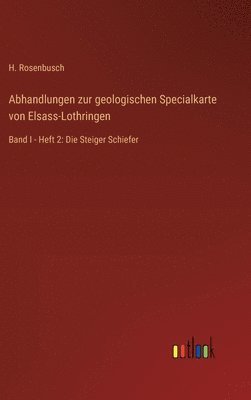 H. Rosenbusch

Abhandlungen zur geologischen Specialkarte von Elsass-Lothringen

Band I - Heft 2: Die Steiger Schiefer

outlook